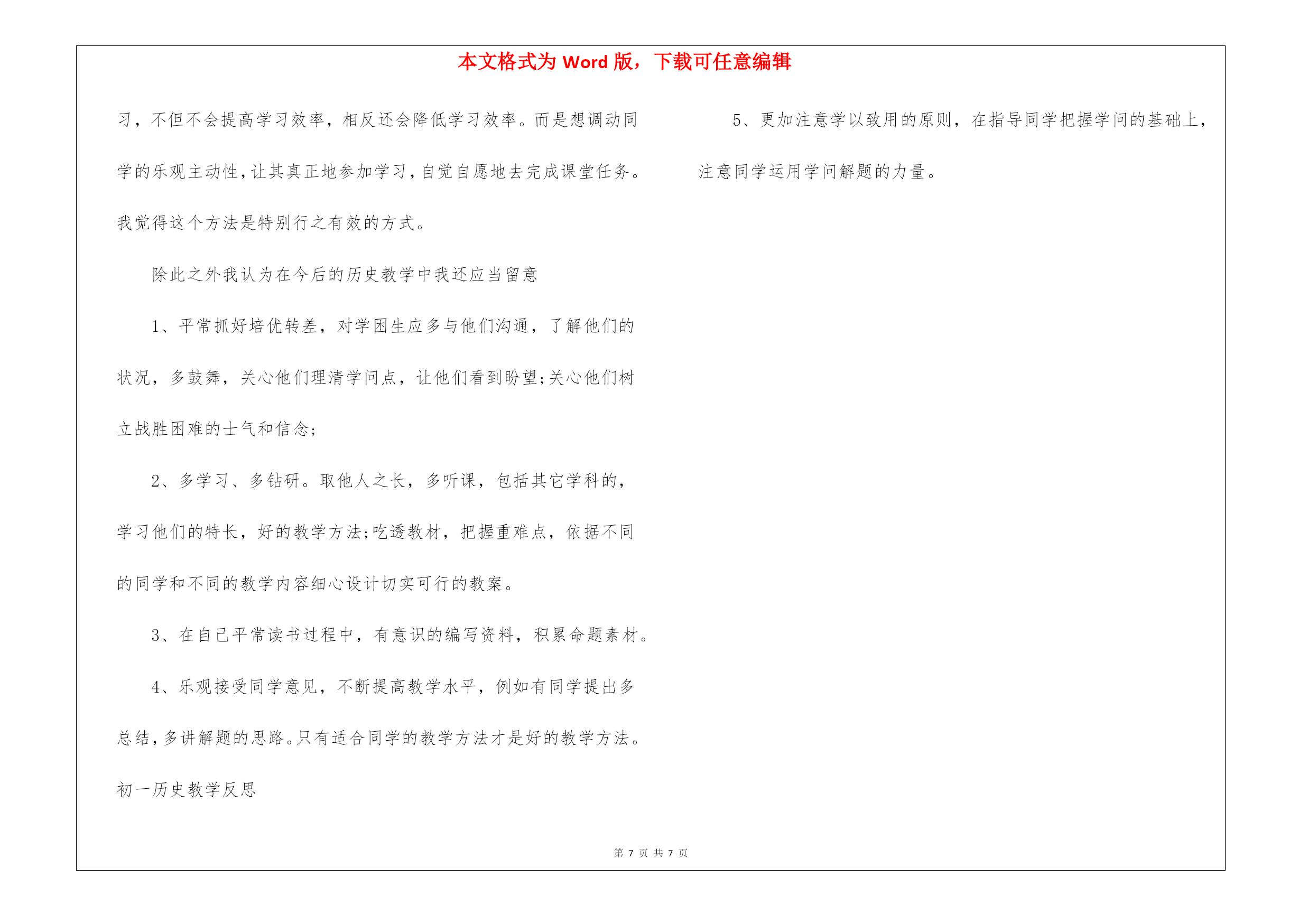 本文格式为 Word 版，下载可任意编辑

习，不但不会提高学习效率，相反还会降低学习效率。而是想调动同学的乐观主动性，让其真正地参加学习，自觉自愿地去完成课堂任务。我觉得这个方法是特别行之有效的方式。

除此之外我认为在今后的历史教学中我还应当留意

1、平常抓好培优转差，对学困生应多与他们沟通，了解他们的状况，多鼓舞，关心他们理清学问点，让他们看到盼望;关心他们树立战胜困难的士气和信念;

2、多学习、多钻研。取他人之长，多听课，包括其它学科的，学习他们的特长，好的教学方法;吃透教材，把握重难点，依据不同的同学和不同的教学内容细心设计切实可行的教案。

3、在自己平常读书过程中，有意识的编写资料，积累命题素材。

4、乐观接受同学意见，不断提高教学水平，例如有同学提出多总结，多讲解题的思路。只有适合同学的教学方法才是好的教学方法。

初一历史教学反思

5、更加注意学以致用的原则，在指导同学把握学问的基础上，注意同学运用学问解题的力量。

第 7 页 共 7 页